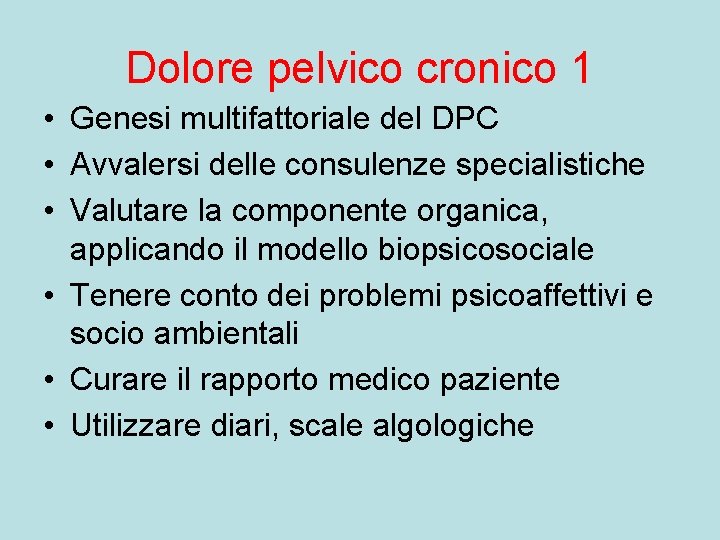 Dolore pelvico cronico 1

• Genesi multifattoriale del DPC
• Avvalersi delle consulenze specialistiche
• Valutare la componente organica, applicando il modello biopsicosociale
• Tenere conto dei problemi psicoaffettivi e socio ambientali
• Curare il rapporto medico paziente
• Utilizzare diari, scale algologiche